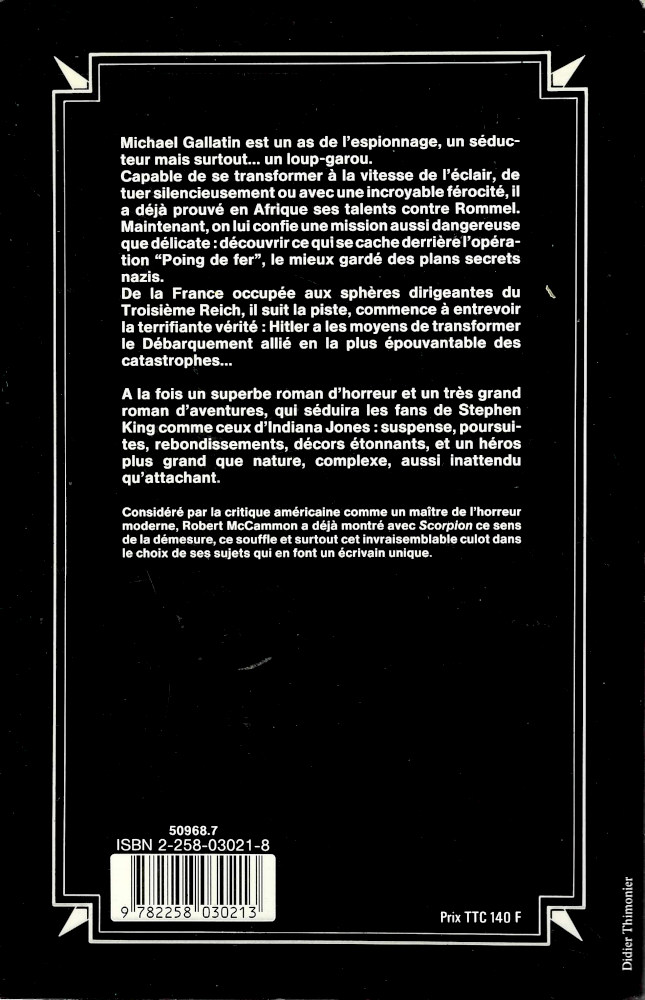 Michael Gallatin est un as de l'espionnage, un séducteur mais surtout... un loup-garou.
Capable de se transformer à la vitesse de l'éclair, de tuer silencieusement ou avec une incroyable férocité, il a déjà prouvé en Afrique ses talents contre Rommel. Maintenant, on lui confie une mission aussi dangereuse que délicate : découvrir ce qui se cache derrière l'opération "Poing de fer", le mieux gardé des plans secrets nazis.
De la France occupée aux sphères dirigeantes du Troisième Reich, il suit la piste, commence à entrevoir la terrifiante vérité : Hitler a les moyens de transformer le Débarquement allié en la plus épouvantable des catastrophes...

A la fois un superbe roman d'horreur et un très grand roman d'aventures, qui séduira les fans de Stephen King comme ceux d'Indiana Jones : suspense, poursuites, rebondissements, décors étonnants, et un héros plus grand que nature, complexe, aussi inattendu qu'attachant.

Considéré par la critique américaine comme un maître de l'horreur moderne, Robert McCammon a déjà montré avec Scorpion ce sens de la démesure, ce souffle et surtout cet invraisemblable culot dans le choix de ses sujets qui en font un écrivain unique.

50968.7
ISBN 2-258-03021-8
9 782258 030213

Prix TTC 140 F

Didier Thimonier